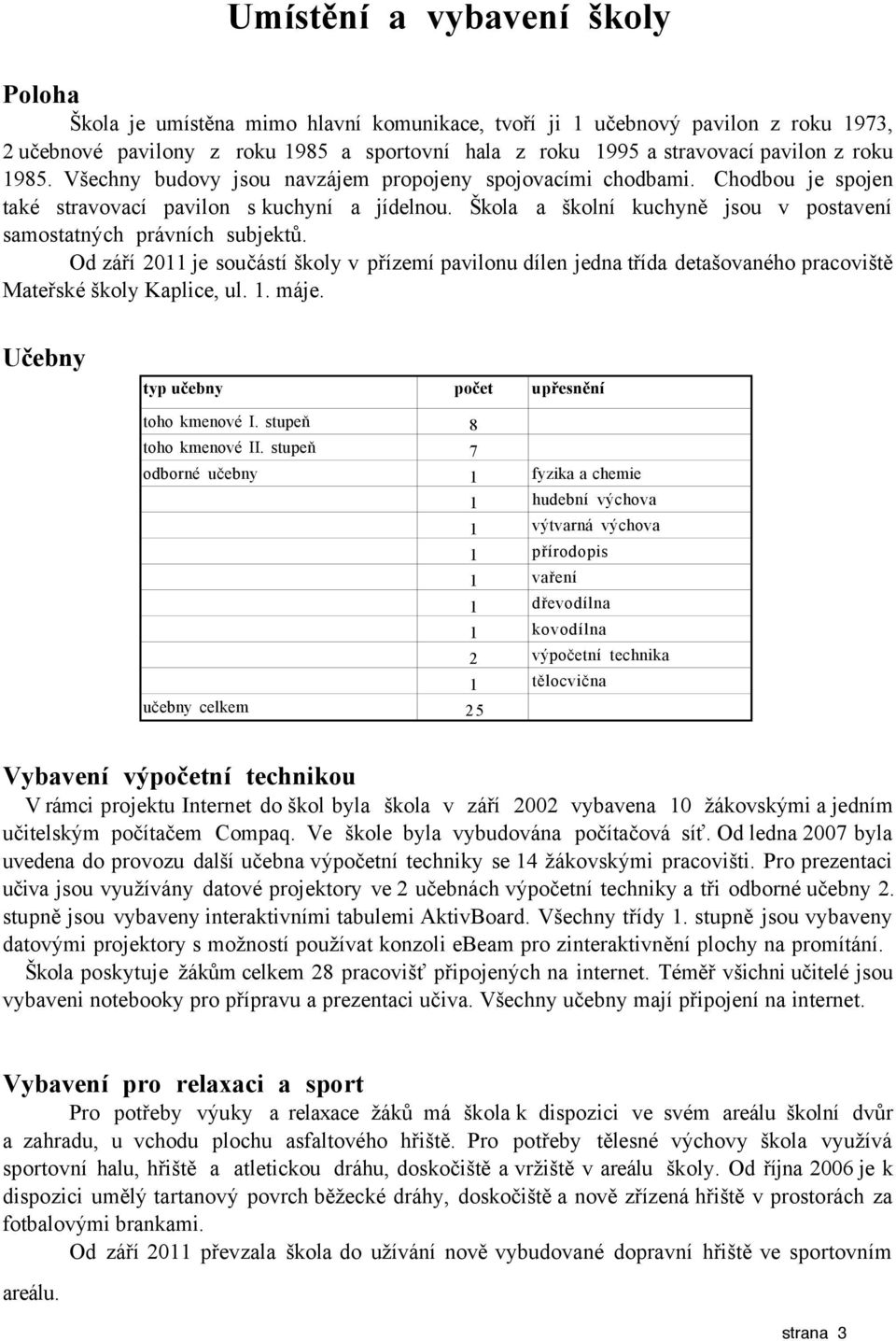 Umístění a vybavení školy

Poloha

Škola je umístěna mimo hlavní komunikace, tvoří ji 1 učebnový pavilon z roku 1973, 2 učebnové pavilony z roku 1985 a sportovní hala z roku 1995 a stravovací pavilon z roku 1985. Všechny budovy jsou navzájem propojeny spojovacími chodbami. Chodbou je spojen také stravovací pavilon s kuchyní a jídelnou. Škola a školní kuchyně jsou v postavení samostatných právních subjektů.

Od září 2011 je součástí školy v přízemí pavilonu dílen jedna třída detašovaného pracoviště Mateřské školy Kaplice, ul. 1. máje.

Učebny

| typ učebny | počet | upřesnění |
|---|---|---|
| toho kmenové I. stupeň | 8 | |
| toho kmenové II. stupeň | 7 | |
| odborné učebny | 1 | fyzika a chemie |
| | 1 | hudební výchova |
| | 1 | výtvarná výchova |
| | 1 | přírodopis |
| | 1 | vaření |
| | 1 | dřevodílna |
| | 1 | kovodílna |
| | 2 | výpočetní technika |
| | 1 | tělocvična |
| učebny celkem | 25 | |

Vybavení výpočetní technikou

V rámci projektu Internet do škol byla škola v září 2002 vybavena 10 žákovskými a jedním učitelským počítačem Compaq. Ve škole byla vybudována počítačová síť. Od ledna 2007 byla uvedena do provozu další učebna výpočetní techniky se 14 žákovskými pracovišti. Pro prezentaci učiva jsou využívány datové projektory ve 2 učebnách výpočetní techniky a tři odborné učebny 2. stupně jsou vybaveny interaktivními tabulemi AktivBoard. Všechny třídy 1. stupně jsou vybaveny datovými projektory s možností používat konzoli eBeam pro zinteraktivnění plochy na promítání.

Škola poskytuje žákům celkem 28 pracovišť připojených na internet. Téměř všichni učitelé jsou vybaveni notebooky pro přípravu a prezentaci učiva. Všechny učebny mají připojení na internet.

Vybavení pro relaxaci a sport

Pro potřeby výuky a relaxace žáků má škola k dispozici ve svém areálu školní dvůr a zahradu, u vchodu plochu asfaltového hřiště. Pro potřeby tělesné výchovy škola využívá sportovní halu, hřiště a atletickou dráhu, doskočiště a vržiště v areálu školy. Od října 2006 je k dispozici umělý tartanový povrch běžecké dráhy, doskočiště a nově zřízená hřiště v prostorách za fotbalovými brankami.

Od září 2011 převzala škola do užívání nově vybudované dopravní hřiště ve sportovním areálu.

strana 3